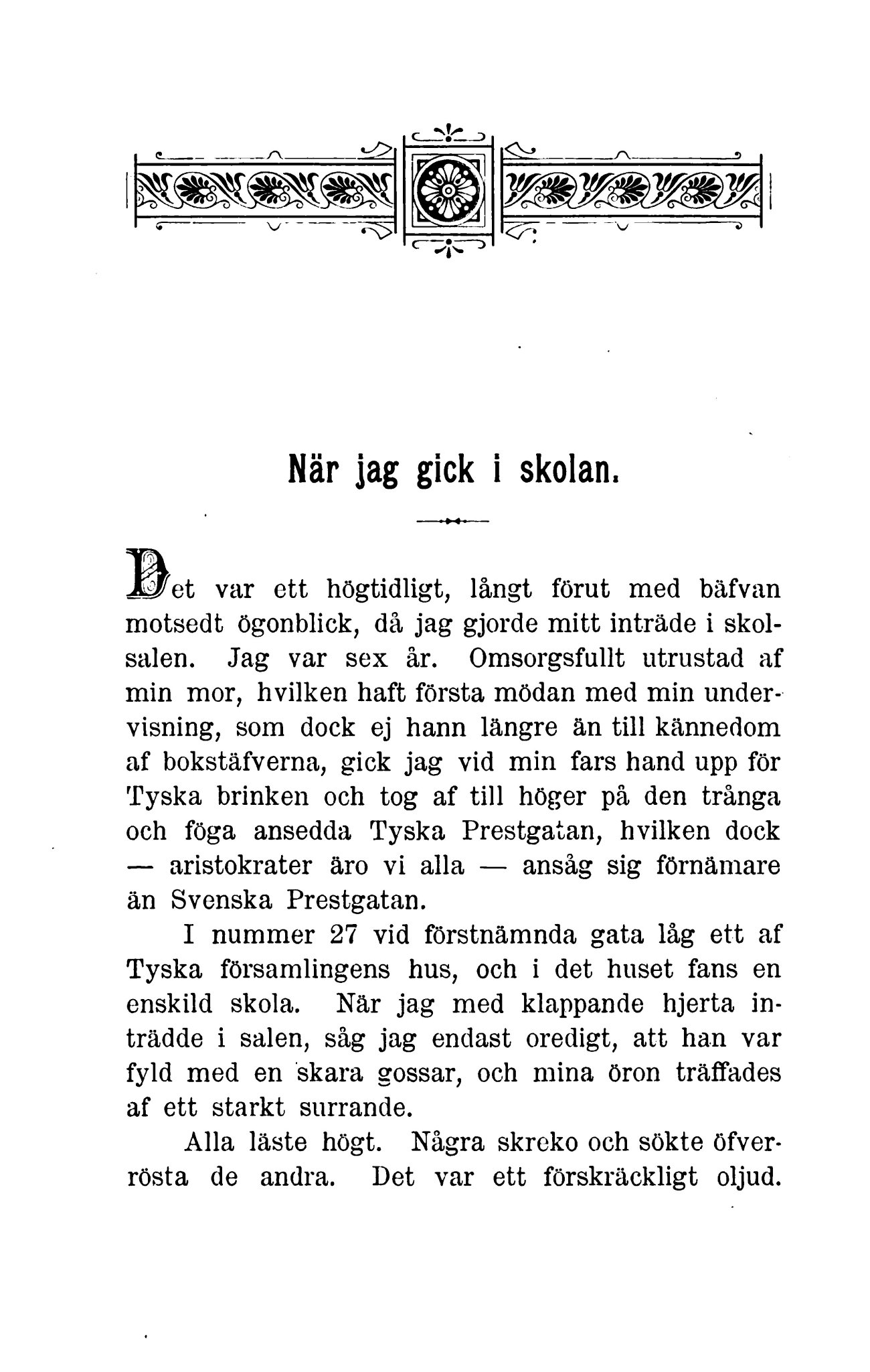 När jag gick i skolan.

Det var ett högtidligt, långt förut med bäfvan motsedt ögonblick, då jag gjorde mitt inträde i skolsalen. Jag var sex år. Omsorgsfullt utrustad af min mor, hvilken haft första mödan med min undervisning, som dock ej hann längre än till kännedom af bokstäfverna, gick jag vid min fars hand upp för Tyska brinken och tog af till höger på den trånga och föga ansedda Tyska Prestgatan, hvilken dock — aristokrater äro vi alla — ansåg sig förnämare än Svenska Prestgatan.

I nummer 27 vid förstnämnda gata låg ett af Tyska församlingens hus, och i det huset fans en enskild skola. När jag med klappande hjerta inträdde i salen, såg jag endast oredigt, att han var fyld med en skara gossar, och mina öron träffades af ett starkt surrande.

Alla läste högt. Några skreko och sökte öfverrösta de andra. Det var ett förskräckligt oljud.